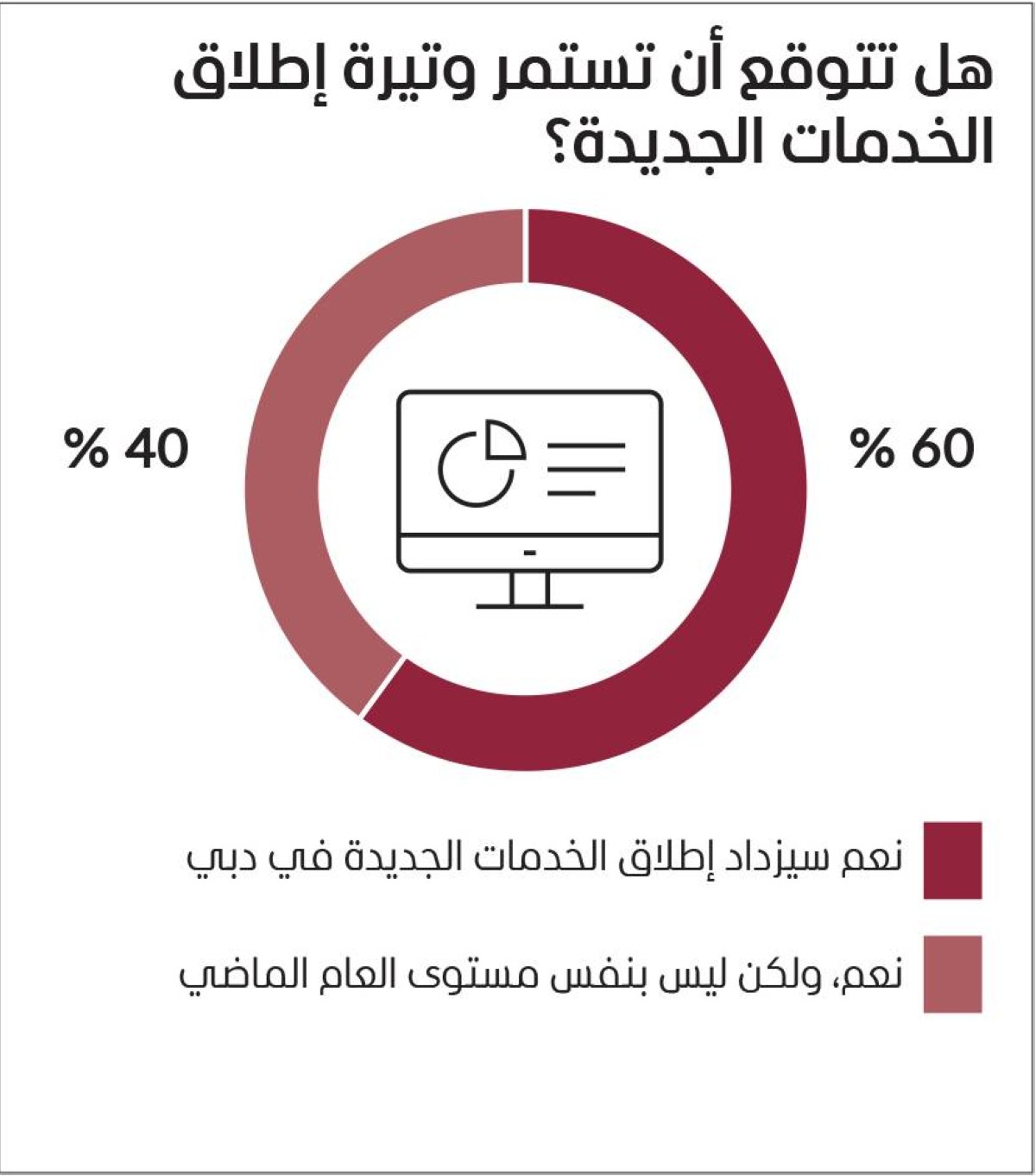 هل تتوقع أن تستمر وتيرة إطلاق الخدمات الجديدة؟

% 60

% 40

نعم سيزداد إطلاق الخدمات الجديدة في دبي

نعم، ولكن ليس بنفس مستوى العام الماضي